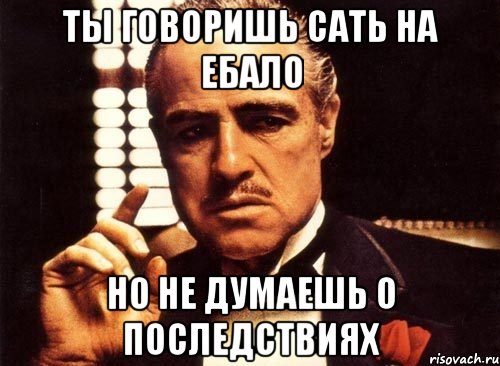 ТЫ ГОВОРИШЬ САТЬ НА ЕБАЛО

НО НЕ ДУМАЕШЬ О ПОСЛЕДСТВИЯХ

risovach.ru